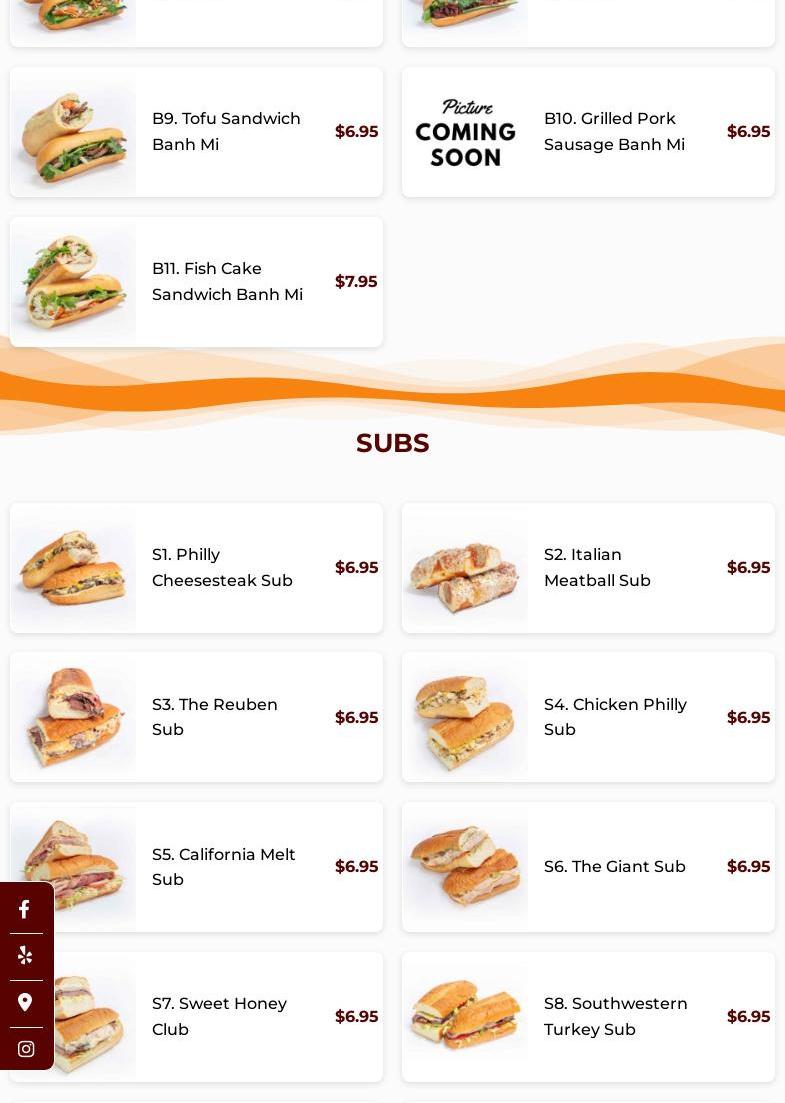 B9. Tofu Sandwich Banh Mi $6.95

Picture COMING SOON

B10. Grilled Pork Sausage Banh Mi $6.95

B11. Fish Cake Sandwich Banh Mi $7.95

SUBS

S1. Philly Cheesesteak Sub $6.95

S2. Italian Meatball Sub $6.95

S3. The Reuben Sub $6.95

S4. Chicken Philly Sub $6.95

S5. California Melt Sub $6.95

S6. The Giant Sub $6.95

S7. Sweet Honey Club $6.95

S8. Southwestern Turkey Sub $6.95